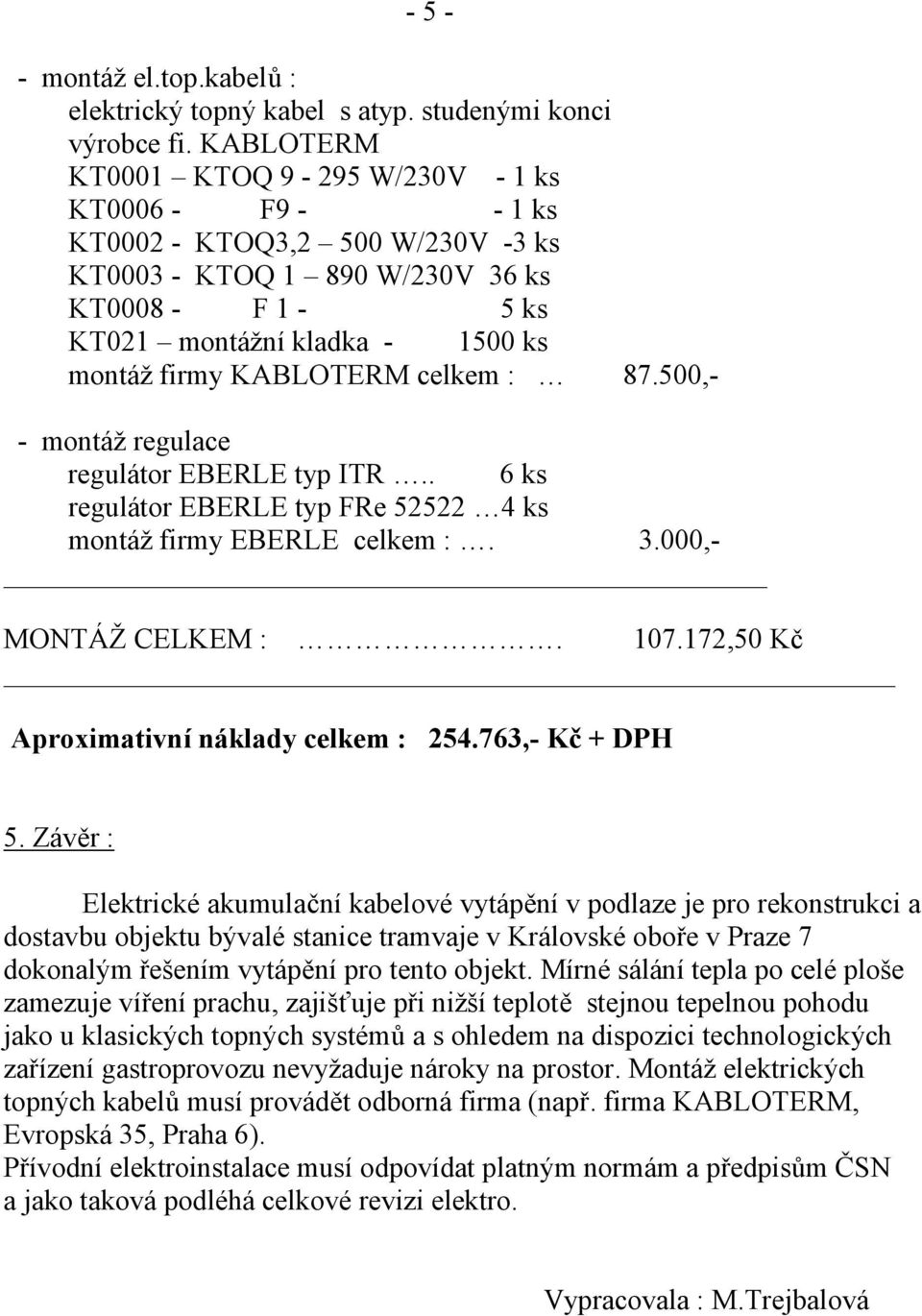 - 5 -

- montáž el.top.kabelů :
elektrický topný kabel s atyp. studenými konci
výrobce fi. KABLOTERM
KT0001 – KTOQ 9 - 295 W/230V - 1 ks
KT0006 - F9 - - 1 ks
KT0002 - KTOQ3,2 – 500 W/230V -3 ks
KT0003 - KTOQ 1 – 890 W/230V 36 ks
KT0008 - F 1 - 5 ks
KT021 – montážní kladka - 1500 ks
montáž firmy KABLOTERM celkem : … 87.500,-

- montáž regulace
regulátor EBERLE typ ITR ….. 6 ks
regulátor EBERLE typ FRe 52522 …4 ks
montáž firmy EBERLE celkem :…. 3.000,-

MONTÁŽ CELKEM : ……………………. 107.172,50 Kč

Aproximativní náklady celkem : 254.763,- Kč + DPH

5. Závěr :

Elektrické akumulační kabelové vytápění v podlaze je pro rekonstrukci a dostavbu objektu bývalé stanice tramvaje v Královské oboře v Praze 7 dokonalým řešením vytápění pro tento objekt. Mírné sálání tepla po celé ploše zamezuje víření prachu, zajišťuje při nižší teplotě stejnou tepelnou pohodu jako u klasických topných systémů a s ohledem na dispozici technologických zařízení gastroprovozu nevyžaduje nároky na prostor. Montáž elektrických topných kabelů musí provádět odborná firma (např. firma KABLOTERM, Evropská 35, Praha 6).
Přívodní elektroinstalace musí odpovídat platným normám a předpisům ČSN a jako taková podléhá celkové revizi elektro.

Vypracovala : M.Trejbalová